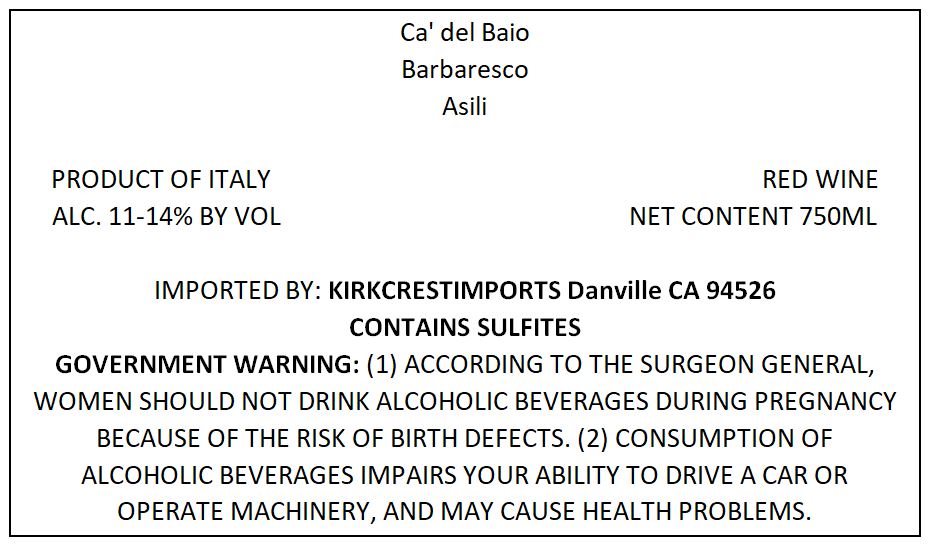 Ca' del Baio
Barbaresco
Asili

PRODUCT OF ITALY
ALC. 11-14% BY VOL

RED WINE
NET CONTENT 750ML

IMPORTED BY: KIRKCRESTIMPORTS Danville CA 94526
CONTAINS SULFITES
GOVERNMENT WARNING: (1) ACCORDING TO THE SURGEON GENERAL, WOMEN SHOULD NOT DRINK ALCOHOLIC BEVERAGES DURING PREGNANCY BECAUSE OF THE RISK OF BIRTH DEFECTS. (2) CONSUMPTION OF ALCOHOLIC BEVERAGES IMPAIRS YOUR ABILITY TO DRIVE A CAR OR OPERATE MACHINERY, AND MAY CAUSE HEALTH PROBLEMS.